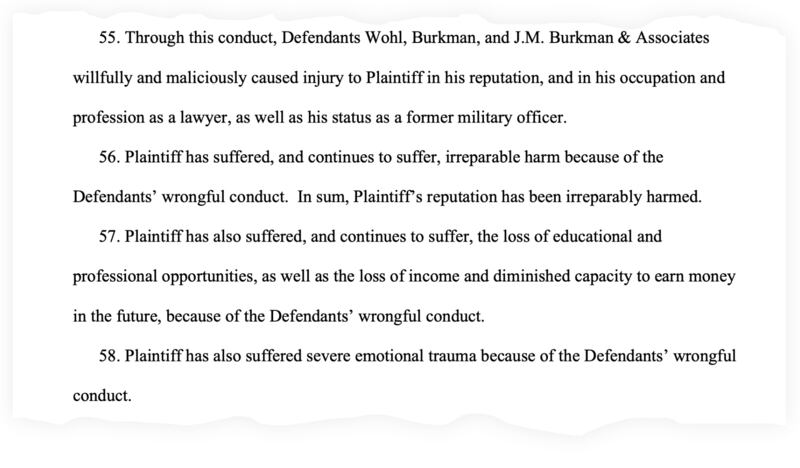 55. Through this conduct, Defendants Wohl, Burkman, and J.M. Burkman & Associates willfully and maliciously caused injury to Plaintiff in his reputation, and in his occupation and profession as a lawyer, as well as his status as a former military officer.

56. Plaintiff has suffered, and continues to suffer, irreparable harm because of the Defendants' wrongful conduct. In sum, Plaintiff's reputation has been irreparably harmed.

57. Plaintiff has also suffered, and continues to suffer, the loss of educational and professional opportunities, as well as the loss of income and diminished capacity to earn money in the future, because of the Defendants' wrongful conduct.

58. Plaintiff has also suffered severe emotional trauma because of the Defendants' wrongful conduct.